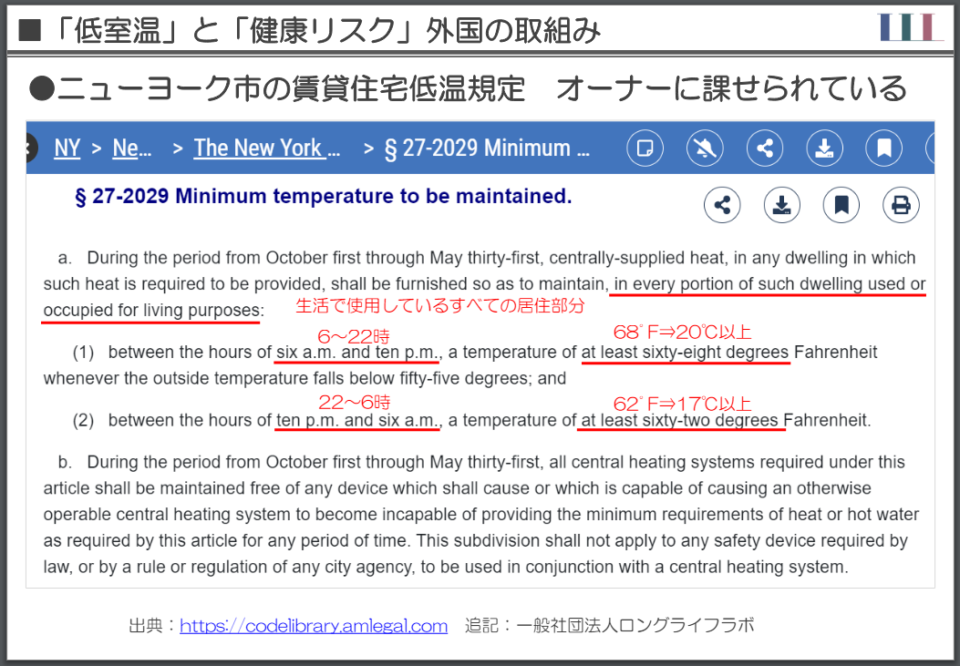 ■「低室温」と「健康リスク」外国の取組み

●ニューヨーク市の賃貸住宅低温規定　オーナーに課せられている

NY > Ne... > The New York ... > § 27-2029 Minimum ...

§ 27-2029 Minimum temperature to be maintained.

a. During the period from October first through May thirty-first, centrally-supplied heat, in any dwelling in which such heat is required to be provided, shall be furnished so as to maintain, in every portion of such dwelling used or occupied for living purposes:
生活で使用しているすべての居住部分

6～22時　68°F⇒20℃以上
(1) between the hours of six a.m. and ten p.m., a temperature of at least sixty-eight degrees Fahrenheit whenever the outside temperature falls below fifty-five degrees; and

22～6時　62°F⇒17℃以上
(2) between the hours of ten p.m. and six a.m., a temperature of at least sixty-two degrees Fahrenheit.

b. During the period from October first through May thirty-first, all central heating systems required under this article shall be maintained free of any device which shall cause or which is capable of causing an otherwise operable central heating system to become incapable of providing the minimum requirements of heat or hot water as required by this article for any period of time. This subdivision shall not apply to any safety device required by law, or by a rule or regulation of any city agency, to be used in conjunction with a central heating system.

出典：https://codelibrary.amlegal.com　追記：一般社団法人ロングライフラボ